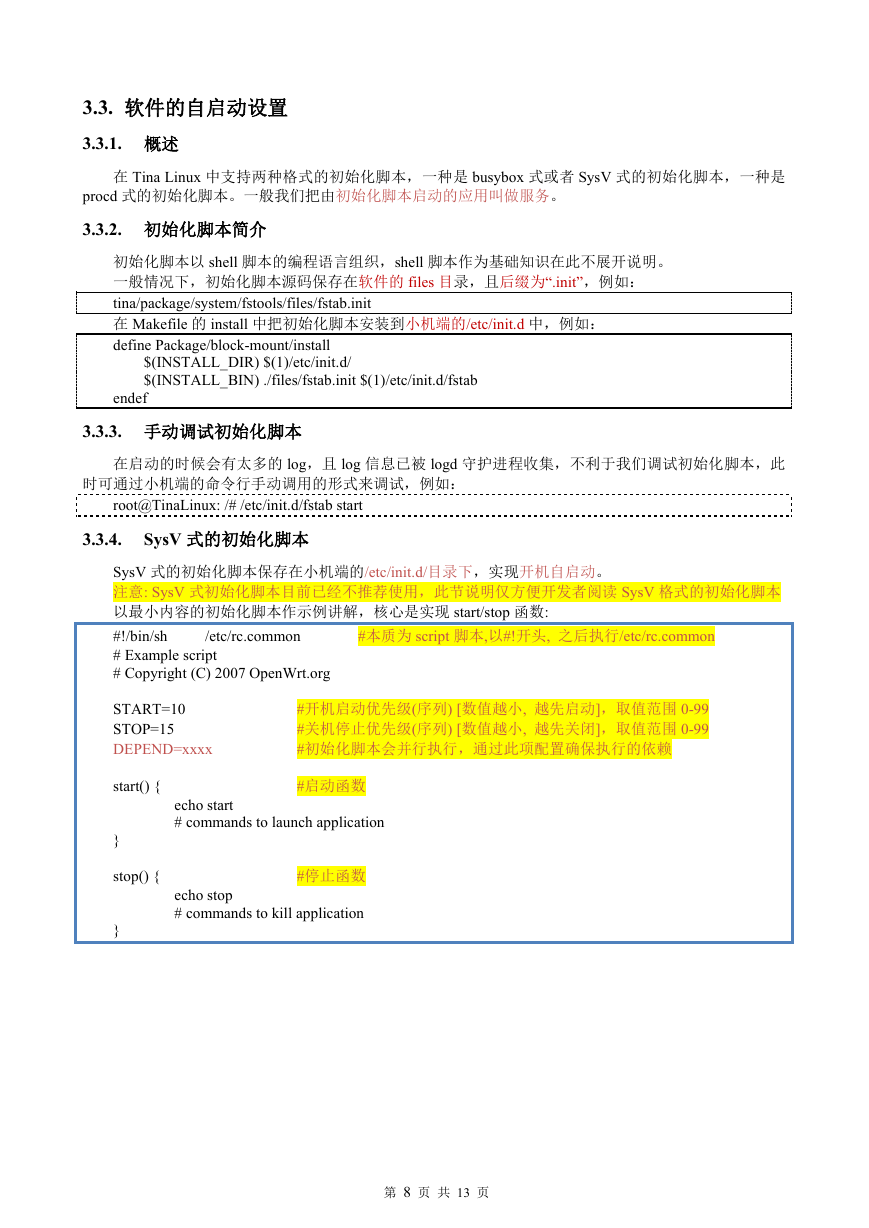 3.3. 软件的自启动设置

3.3.1. 概述

在 Tina Linux 中支持两种格式的初始化脚本，一种是 busybox 式或者 SysV 式的初始化脚本，一种是 procd 式的初始化脚本。一般我们把由初始化脚本启动的应用叫做服务。

3.3.2. 初始化脚本简介

初始化脚本以 shell 脚本的编程语言组织，shell 脚本作为基础知识在此不展开说明。

一般情况下，初始化脚本源码保存在软件的 files 目录，且后缀为“.init”，例如：

tina/package/system/fstools/files/fstab.init

在 Makefile 的 install 中把初始化脚本安装到小机端的/etc/init.d 中，例如：

define Package/block-mount/install
$(INSTALL_DIR) $(1)/etc/init.d/
$(INSTALL_BIN) ./files/fstab.init $(1)/etc/init.d/fstab
endef

3.3.3. 手动调试初始化脚本

在启动的时候会有太多的 log，且 log 信息已被 logd 守护进程收集，不利于我们调试初始化脚本，此时可通过小机端的命令行手动调用的形式来调试，例如：

root@TinaLinux: /# /etc/init.d/fstab start

3.3.4. SysV 式的初始化脚本

SysV 式的初始化脚本保存在小机端的/etc/init.d/目录下，实现开机自启动。

注意: SysV 式初始化脚本目前已经不推荐使用，此节说明仅方便开发者阅读 SysV 格式的初始化脚本

以最小内容的初始化脚本作示例讲解，核心是实现 start/stop 函数:

#!/bin/sh /etc/rc.common #本质为 script 脚本,以#!开头, 之后执行/etc/rc.common
# Example script
# Copyright (C) 2007 OpenWrt.org

START=10 #开机启动优先级(序列) [数值越小, 越先启动]，取值范围 0-99
STOP=15 #关机停止优先级(序列) [数值越小, 越先关闭]，取值范围 0-99
DEPEND=xxxx #初始化脚本会并行执行，通过此项配置确保执行的依赖

start() { #启动函数
echo start
# commands to launch application
}

stop() { #停止函数
echo stop
# commands to kill application
}

第 8 页 共 13 页